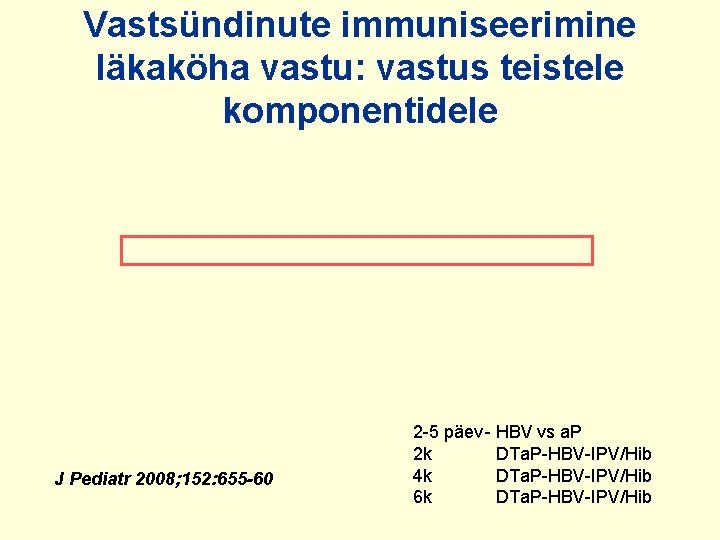 Vastsündinute immuniseerimine läkaköha vastu: vastus teistele komponentidele

J Pediatr 2008;152:655-60

2-5 päev- HBV vs aP
2k DTaP-HBV-IPV/Hib
4k DTaP-HBV-IPV/Hib
6k DTaP-HBV-IPV/Hib